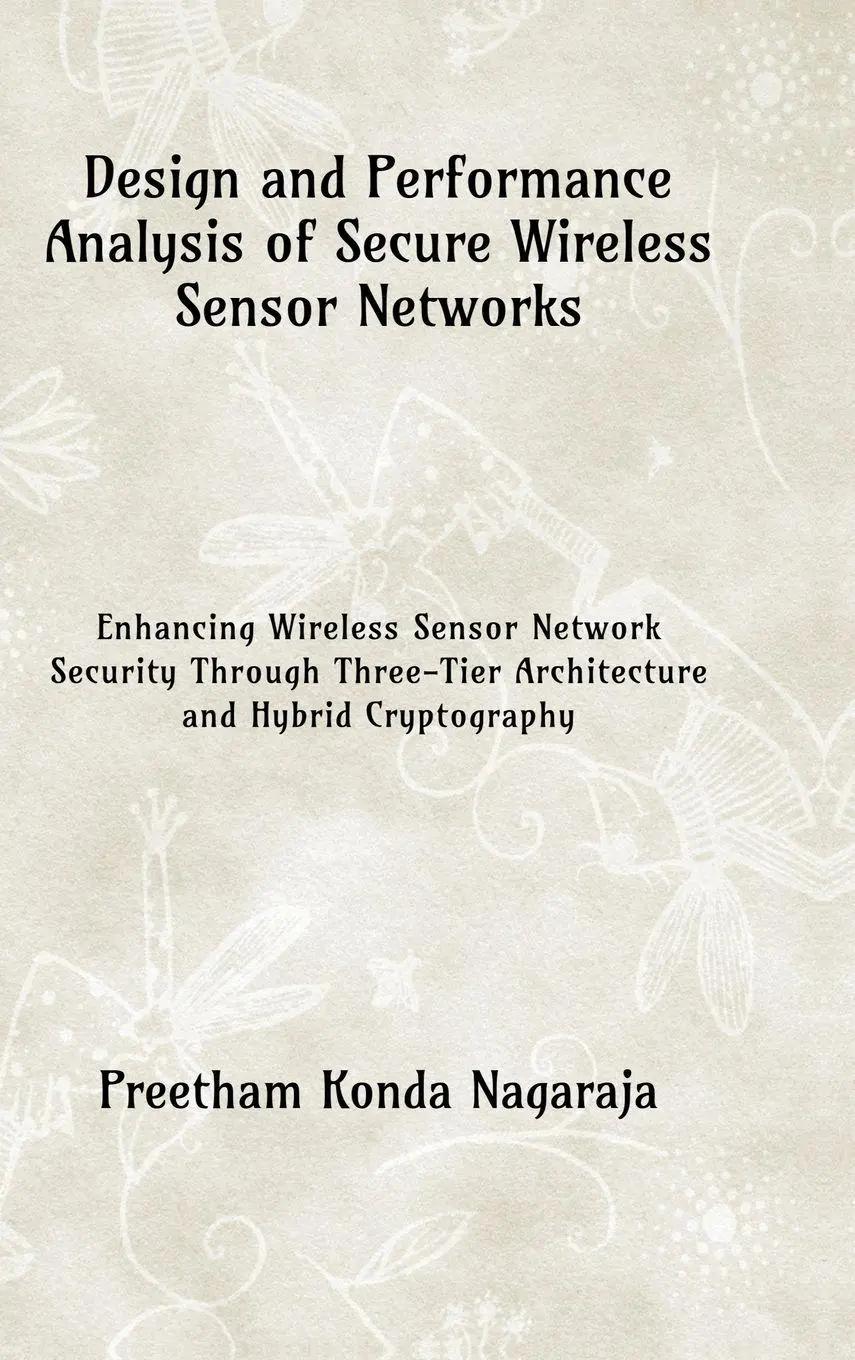 Design and Performance Analysis of Secure Wireless Sensor Networks

Enhancing Wireless Sensor Network Security Through Three-Tier Architecture and Hybrid Cryptography

Preetham Konda Nagaraja